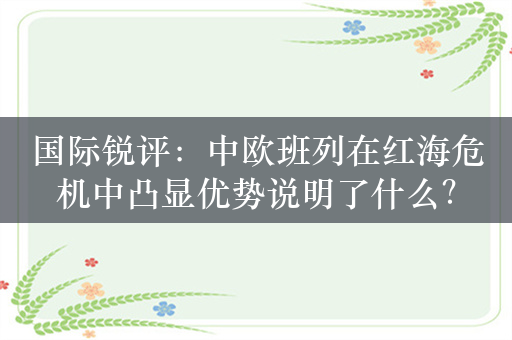 国际锐评：中欧班列在红海危机中凸显优势说明了什么?